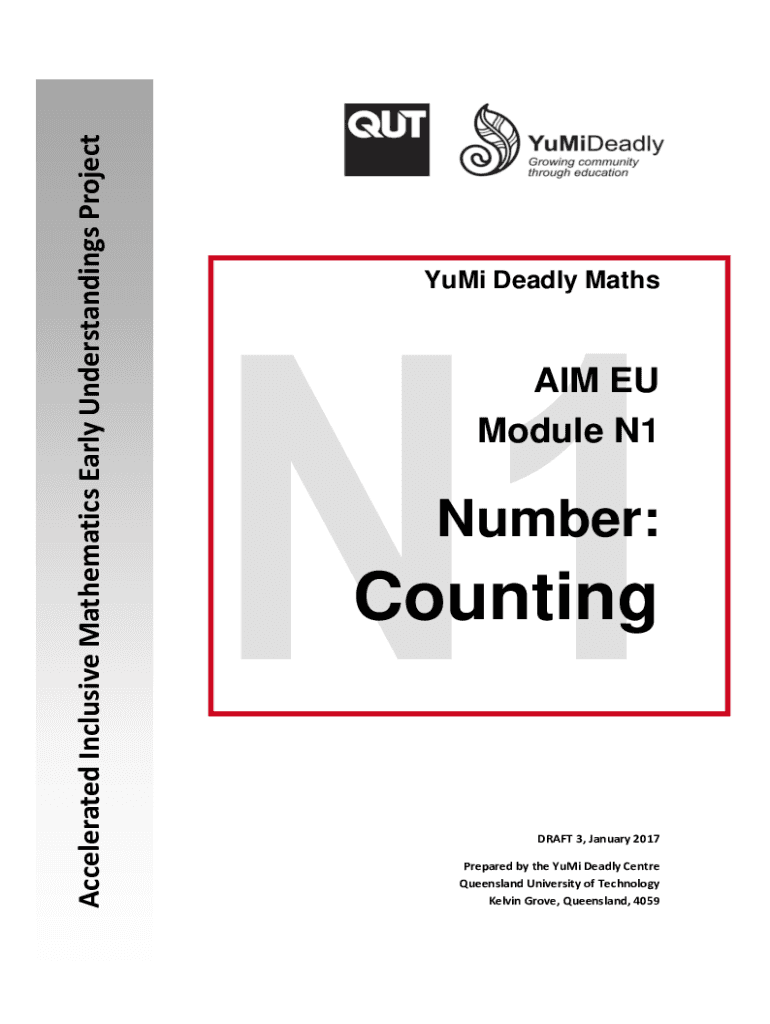 Accelerated Inclusive Mathematics Early Understandings Project

QUT

YuMiDeadly
Growing community through education

YuMi Deadly Maths

N1

AIM EU
Module N1

Number:
Counting

DRAFT 3, January 2017

Prepared by the YuMi Deadly Centre
Queensland University of Technology
Kelvin Grove, Queensland, 4059